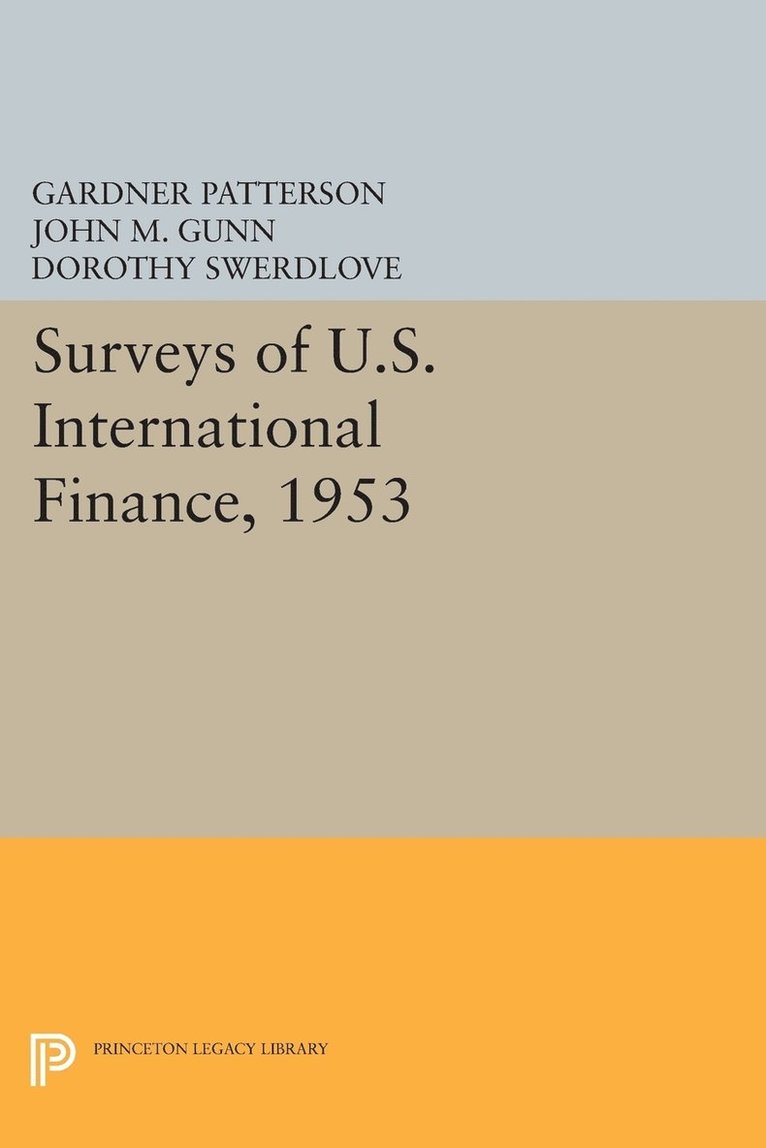 GARDNER PATTERSON
JOHN M. GUNN
DOROTHY SWERDLOVE

Surveys of U.S. International Finance, 1953

PRINCETON LEGACY LIBRARY